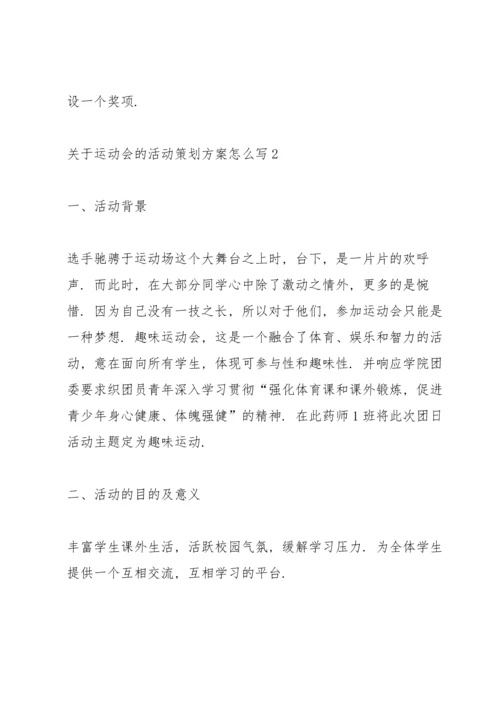 设一个奖项.

关于运动会的活动策划方案怎么写2

一、活动背景

选手驰骋于运动场这个大舞台之上时，台下，是一片片的欢呼声. 而此时，在大部分同学心中除了激动之情外，更多的是惋惜. 因为自己没有一技之长，所以对于他们，参加运动会只能是一种梦想. 趣味运动会，这是一个融合了体育、娱乐和智力的活动，意在面向所有学生，体现可参与性和趣味性. 并响应学院团委要求织团员青年深入学习贯彻“强化体育课和课外锻炼，促进青少年身心健康、体魄强健”的精神. 在此药师1班将此次团日活动主题定为趣味运动.

二、活动的目的及意义

丰富学生课外生活，活跃校园气氛，缓解学习压力. 为全体学生提供一个互相交流，互相学习的平台.